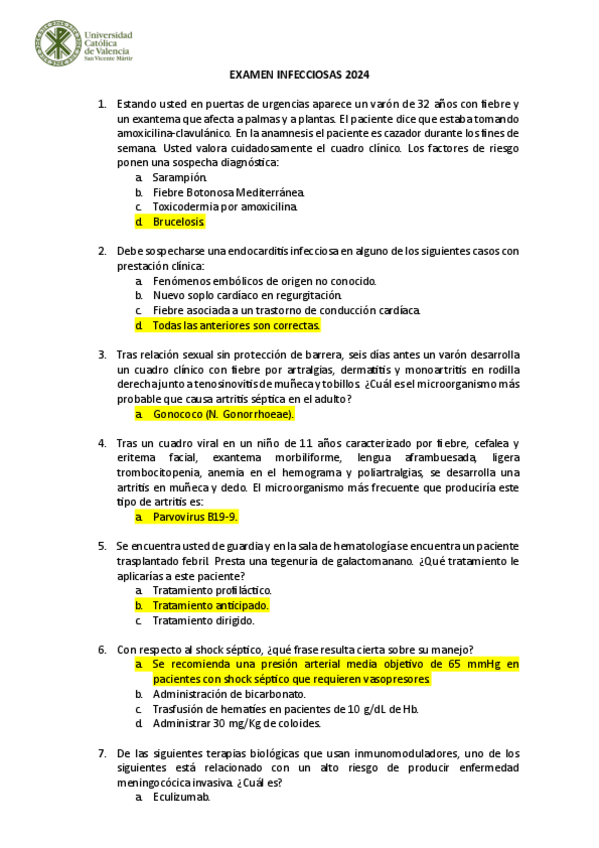 Universidad Católica de Valencia San Vicente Mártir

EXAMEN INFECCIOSAS 2024

1. Estando usted en puertas de urgencias aparece un varón de 32 años con fiebre y un exantema que afecta a palmas y a plantas. El paciente dice que estaba tomando amoxicilina-clavulánico. En la anamnesis el paciente es cazador durante los fines de semana. Usted valora cuidadosamente el cuadro clínico. Los factores de riesgo ponen una sospecha diagnóstica:
a. Sarampión.
b. Fiebre Botonosa Mediterránea.
c. Toxicodermia por amoxicilina.
d. Brucelosis.

2. Debe sospecharse una endocarditis infecciosa en alguno de los siguientes casos con prestación clínica:
a. Fenómenos embólicos de origen no conocido.
b. Nuevo soplo cardíaco en regurgitación.
c. Fiebre asociada a un trastorno de conducción cardíaca.
d. Todas las anteriores son correctas.

3. Tras relación sexual sin protección de barrera, seis días antes un varón desarrolla un cuadro clínico con fiebre por artralgias, dermatitis y monoartritis en rodilla derecha junto a tenosinovitis de muñeca y tobillos. ¿Cuál es el microorganismo más probable que causa artritis séptica en el adulto?
a. Gonococo (N. Gonorrhoeae).

4. Tras un cuadro viral en un niño de 11 años caracterizado por fiebre, cefalea y eritema facial, exantema morbiliforme, lengua aframbuesada, ligera trombocitopenia, anemia en el hemograma y poliartralgias, se desarrolla una artritis en muñeca y dedo. El microorganismo más frecuente que produciría este tipo de artritis es:
a. Parvovirus B19-9.

5. Se encuentra usted de guardia y en la sala de hematología se encuentra un paciente trasplantado febril. Presta una tegenuria de galactomanano. ¿Qué tratamiento le aplicarías a este paciente?
a. Tratamiento profiláctico.
b. Tratamiento anticipado.
c. Tratamiento dirigido.

6. Con respecto al shock séptico, ¿qué frase resulta cierta sobre su manejo?
a. Se recomienda una presión arterial media objetivo de 65 mmHg en pacientes con shock séptico que requieren vasopresores.
b. Administración de bicarbonato.
c. Trasfusión de hematíes en pacientes de 10 g/dL de Hb.
d. Administrar 30 mg/Kg de coloides.

7. De las siguientes terapias biológicas que usan inmunomoduladores, uno de los siguientes está relacionado con un alto riesgo de producir enfermedad meningocócica invasiva. ¿Cuál es?
a. Eculizumab.